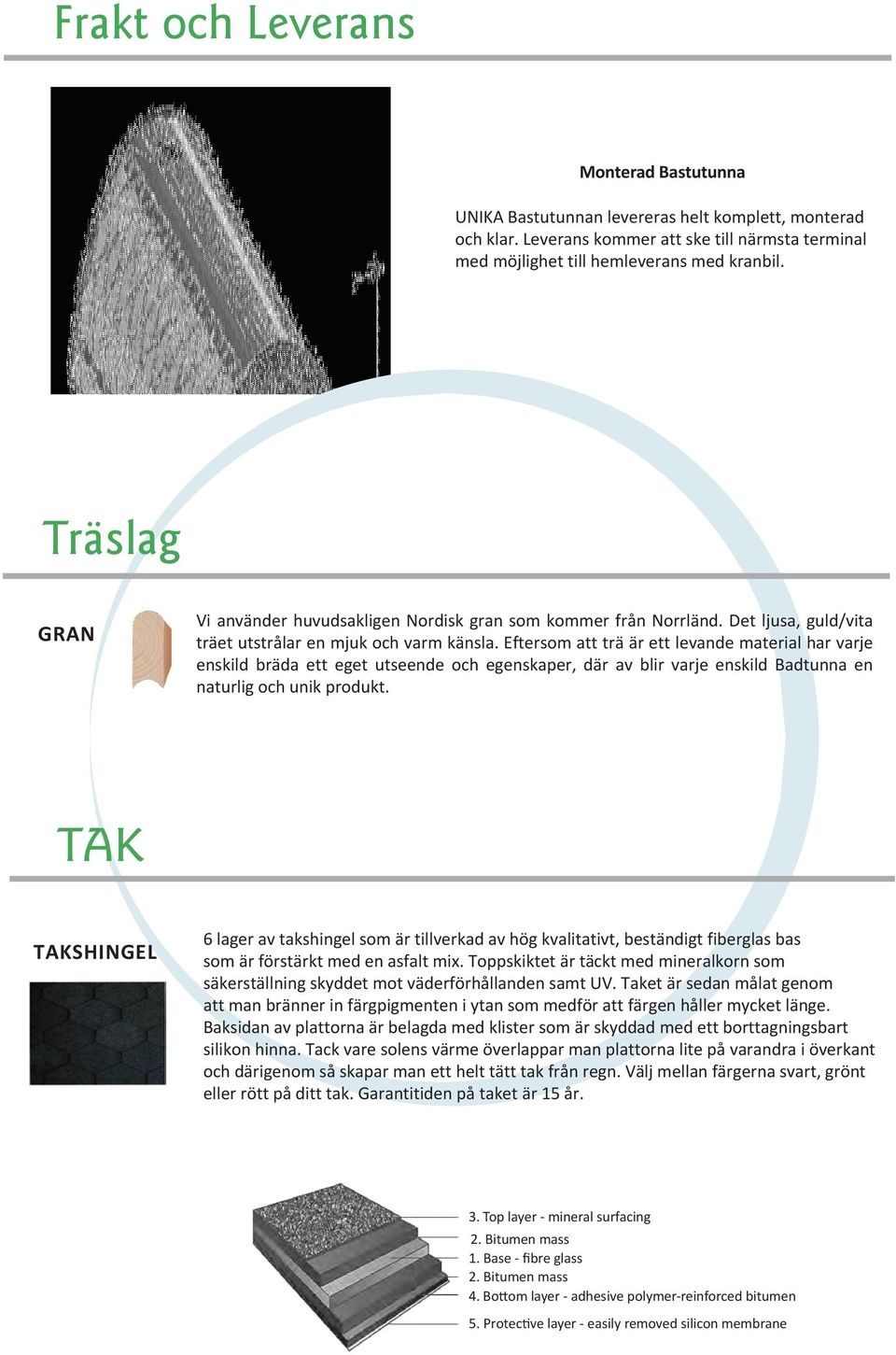 Frakt och Leverans

Monterad Bastutunna

UNIKA Bastutunnan levereras helt komplett, monterad och klar. Leverans kommer att ske till närmsta terminal med möjlighet till hemleverans med kranbil.

Träslag

GRAN

Vi använder huvudsakligen Nordisk gran som kommer från Norrländ. Det ljusa, guld/vita träet utstrålar en mjuk och varm känsla. Eftersom att trä är ett levande material har varje enskild bräda ett eget utseende och egenskaper, där av blir varje enskild Badtunna en naturlig och unik produkt.

TAK

TAKSHINGEL

6 lager av takshingel som är tillverkad av hög kvalitativt, beständigt fiberglas bas som är förstärkt med en asfalt mix. Toppskiktet är täckt med mineralkorn som säkerställning skyddet mot väderförhållanden samt UV. Taket är sedan målat genom att man bränner in färgpigmenten i ytan som medför att färgen håller mycket länge. Baksidan av plattorna är belagda med klister som är skyddad med ett borttagningsbart silikon hinna. Tack vare solens värme överlappar man plattorna lite på varandra i överkant och därigenom så skapar man ett helt tätt tak från regn. Välj mellan färgerna svart, grönt eller rött på ditt tak. Garantitiden på taket är 15 år.

3. Top layer - mineral surfacing
2. Bitumen mass
1. Base - fibre glass
2. Bitumen mass
4. Bottom layer - adhesive polymer-reinforced bitumen
5. Protective layer - easily removed silicon membrane